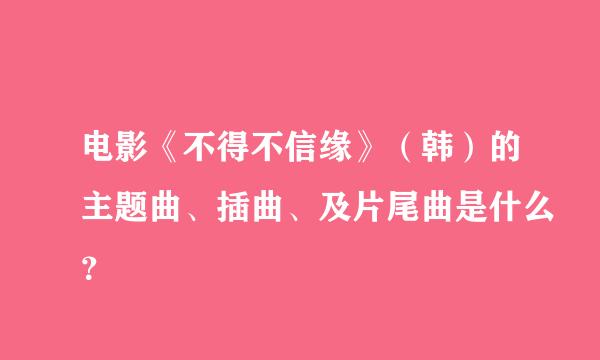 电影《不得不信缘》（韩）的主题曲、插曲、及片尾曲是什么？